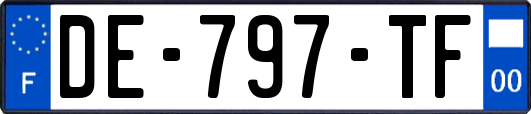 F
DE-797-TF
00